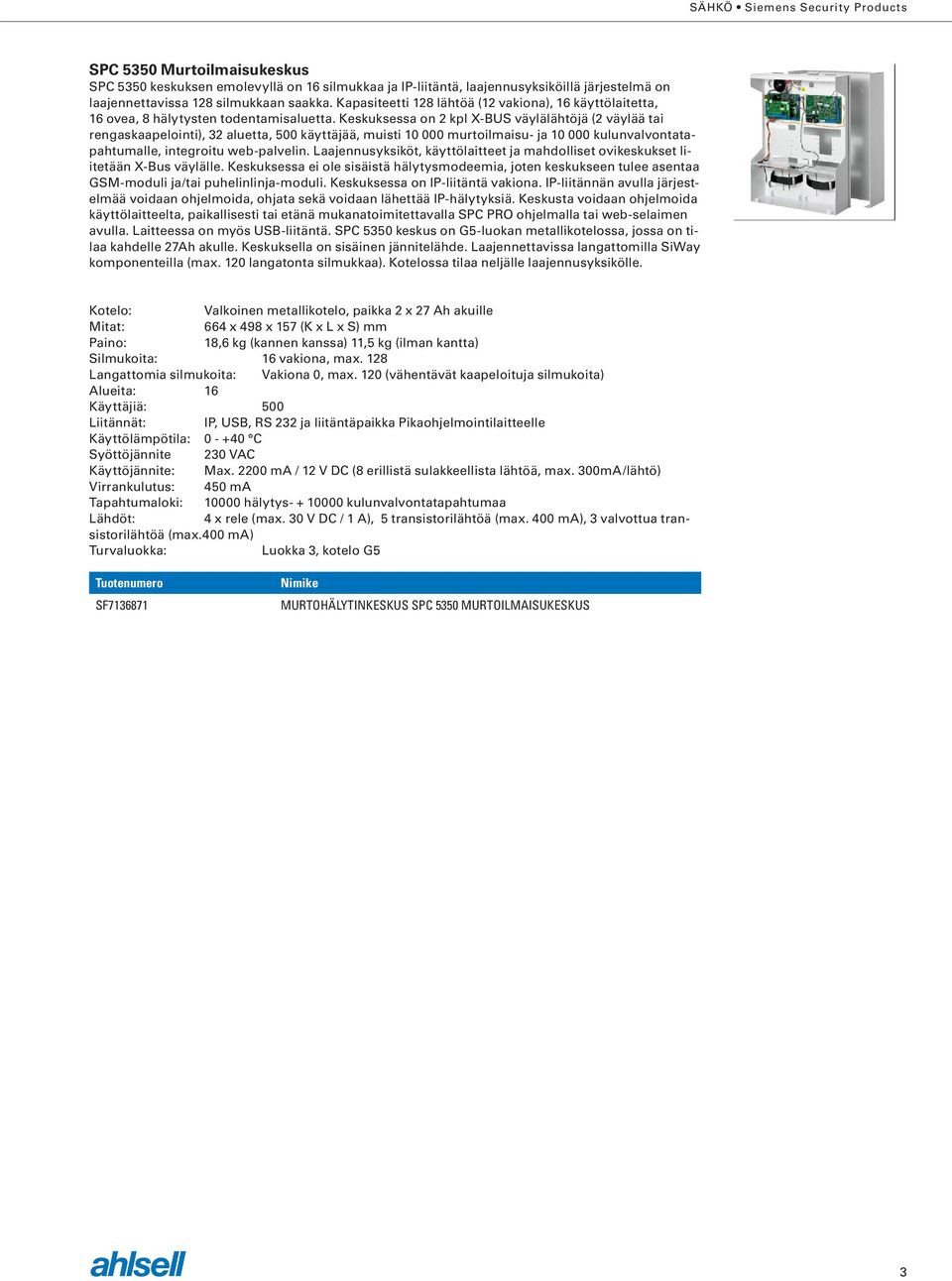 SÄHKÖ • Siemens Security Products

SPC 5350 Murtoilmaisukeskus

SPC 5350 keskuksen emolevyllä on 16 silmukkaa ja IP-liitäntä, laajennusyksiköillä järjestelmä on laajennettavissa 128 silmukkaan saakka. Kapasiteetti 128 lähtöä (12 vakiona), 16 käyttölaitetta, 16 ovea, 8 hälytysten todentamisaluetta. Keskuksessa on 2 kpl X-BUS väylälähtöjä (2 väylää tai rengaskaapelointi), 32 aluetta, 500 käyttäjää, muisti 10 000 murtoilmaisu- ja 10 000 kulunvalvontatapahtumalle, integroitu web-palvelin. Laajennusyksiköt, käyttölaitteet ja mahdolliset ovikeskukset liitetään X-Bus väylälle. Keskuksessa ei ole sisäistä hälytysmodeemia, joten keskukseen tulee asentaa GSM-moduli ja/tai puhelinlinja-moduli. Keskuksessa on IP-liitäntä vakiona. IP-liitännän avulla järjestelmää voidaan ohjelmoida, ohjata sekä voidaan lähettää IP-hälytyksiä. Keskusta voidaan ohjelmoida käyttölaitteelta, paikallisesti tai etänä mukanatoimitettavalla SPC PRO ohjelmalla tai web-selaimen avulla. Laitteessa on myös USB-liitäntä. SPC 5350 keskus on G5-luokan metallikotelossa, jossa on tilaa kahdelle 27Ah akulle. Keskuksella on sisäinen jännitelähde. Laajennettavissa langattomilla SiWay komponenteilla (max. 120 langatonta silmukkaa). Kotelossa tilaa neljälle laajennusyksikölle.

Kotelo: Valkoinen metallikotelo, paikka 2 x 27 Ah akuille
Mitat: 664 x 498 x 157 (K x L x S) mm
Paino: 18,6 kg (kannen kanssa) 11,5 kg (ilman kantta)
Silmukoita: 16 vakiona, max. 128
Langattomia silmukoita: Vakiona 0, max. 120 (vähentävät kaapeloituja silmukoita)
Alueita: 16
Käyttäjiä: 500
Liitännät: IP, USB, RS 232 ja liitäntäpaikka Pikaohjelmointilaitteelle
Käyttölämpötila: 0 - +40 °C
Syöttöjännite 230 VAC
Käyttöjännite: Max. 2200 mA / 12 V DC (8 erillistä sulakkeellista lähtöä, max. 300mA/lähtö)
Virrankulutus: 450 mA
Tapahtumaloki: 10000 hälytys- + 10000 kulunvalvontatapahtumaa
Lähdöt: 4 x rele (max. 30 V DC / 1 A), 5 transistorilähtöä (max. 400 mA), 3 valvottua transistorilähtöä (max.400 mA)
Turvaluokka: Luokka 3, kotelo G5

| Tuotenumero | Nimike |
|---|---|
| SF7136871 | MURTOHÄLYTINKESKUS SPC 5350 MURTOILMAISUKESKUS |

ahlsell

3